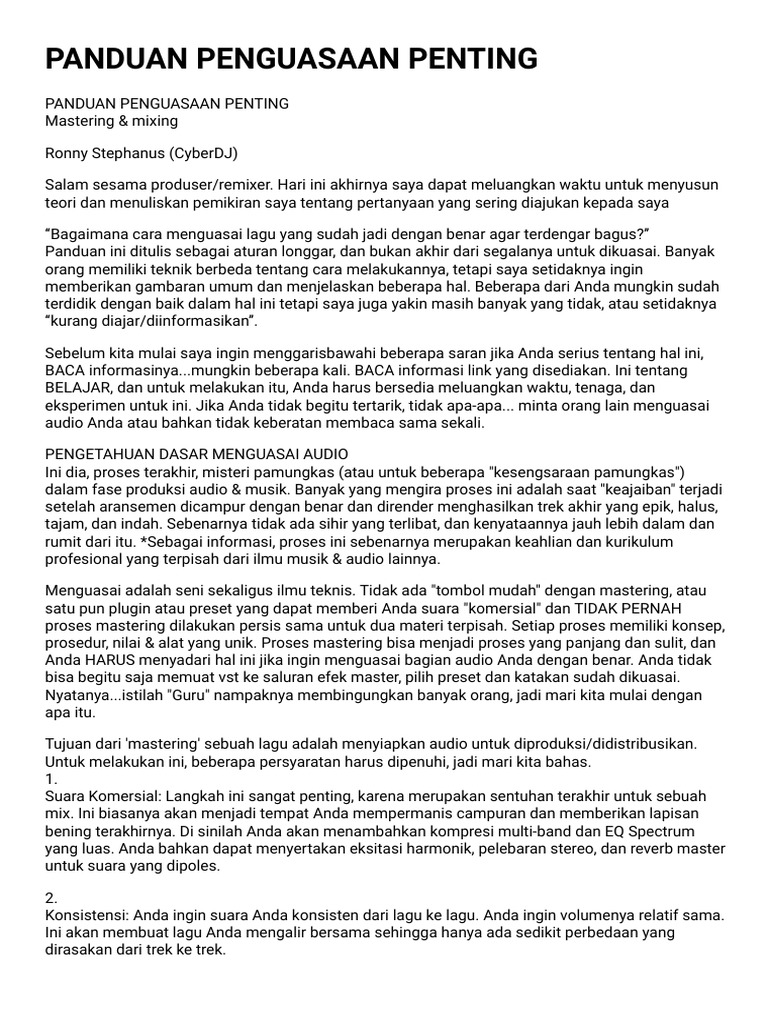 PANDUAN PENGUASAAN PENTING

PANDUAN PENGUASAAN PENTING
Mastering & mixing

Ronny Stephanus (CyberDJ)

Salam sesama produser/remixer. Hari ini akhirnya saya dapat meluangkan waktu untuk menyusun teori dan menuliskan pemikiran saya tentang pertanyaan yang sering diajukan kepada saya

“Bagaimana cara menguasai lagu yang sudah jadi dengan benar agar terdengar bagus?” Panduan ini ditulis sebagai aturan longgar, dan bukan akhir dari segalanya untuk dikuasai. Banyak orang memiliki teknik berbeda tentang cara melakukannya, tetapi saya setidaknya ingin memberikan gambaran umum dan menjelaskan beberapa hal. Beberapa dari Anda mungkin sudah terdidik dengan baik dalam hal ini tetapi saya juga yakin masih banyak yang tidak, atau setidaknya “kurang diajar/diinformasikan”.

Sebelum kita mulai saya ingin menggarisbawahi beberapa saran jika Anda serius tentang hal ini, BACA informasinya...mungkin beberapa kali. BACA informasi link yang disediakan. Ini tentang BELAJAR, dan untuk melakukan itu, Anda harus bersedia meluangkan waktu, tenaga, dan eksperimen untuk ini. Jika Anda tidak begitu tertarik, tidak apa-apa... minta orang lain menguasai audio Anda atau bahkan tidak keberatan membaca sama sekali.

PENGETAHUAN DASAR MENGUASAI AUDIO
Ini dia, proses terakhir, misteri pamungkas (atau untuk beberapa "kesengsaraan pamungkas") dalam fase produksi audio & musik. Banyak yang mengira proses ini adalah saat "keajaiban" terjadi setelah aransemen dicampur dengan benar dan dirender menghasilkan trek akhir yang epik, halus, tajam, dan indah. Sebenarnya tidak ada sihir yang terlibat, dan kenyataannya jauh lebih dalam dan rumit dari itu. *Sebagai informasi, proses ini sebenarnya merupakan keahlian dan kurikulum profesional yang terpisah dari ilmu musik & audio lainnya.

Menguasai adalah seni sekaligus ilmu teknis. Tidak ada "tombol mudah" dengan mastering, atau satu pun plugin atau preset yang dapat memberi Anda suara "komersial" dan TIDAK PERNAH proses mastering dilakukan persis sama untuk dua materi terpisah. Setiap proses memiliki konsep, prosedur, nilai & alat yang unik. Proses mastering bisa menjadi proses yang panjang dan sulit, dan Anda HARUS menyadari hal ini jika ingin menguasai bagian audio Anda dengan benar. Anda tidak bisa begitu saja memuat vst ke saluran efek master, pilih preset dan katakan sudah dikuasai. Nyatanya...istilah "Guru" nampaknya membingungkan banyak orang, jadi mari kita mulai dengan apa itu.

Tujuan dari 'mastering' sebuah lagu adalah menyiapkan audio untuk diproduksi/didistribusikan. Untuk melakukan ini, beberapa persyaratan harus dipenuhi, jadi mari kita bahas.
1.
Suara Komersial: Langkah ini sangat penting, karena merupakan sentuhan terakhir untuk sebuah mix. Ini biasanya akan menjadi tempat Anda mempermanis campuran dan memberikan lapisan bening terakhirnya. Di sinilah Anda akan menambahkan kompresi multi-band dan EQ Spectrum yang luas. Anda bahkan dapat menyertakan eksitasi harmonik, pelebaran stereo, dan reverb master untuk suara yang dipoles.

2.
Konsistensi: Anda ingin suara Anda konsisten dari lagu ke lagu. Anda ingin volumenya relatif sama. Ini akan membuat lagu Anda mengalir bersama sehingga hanya ada sedikit perbedaan yang dirasakan dari trek ke trek.